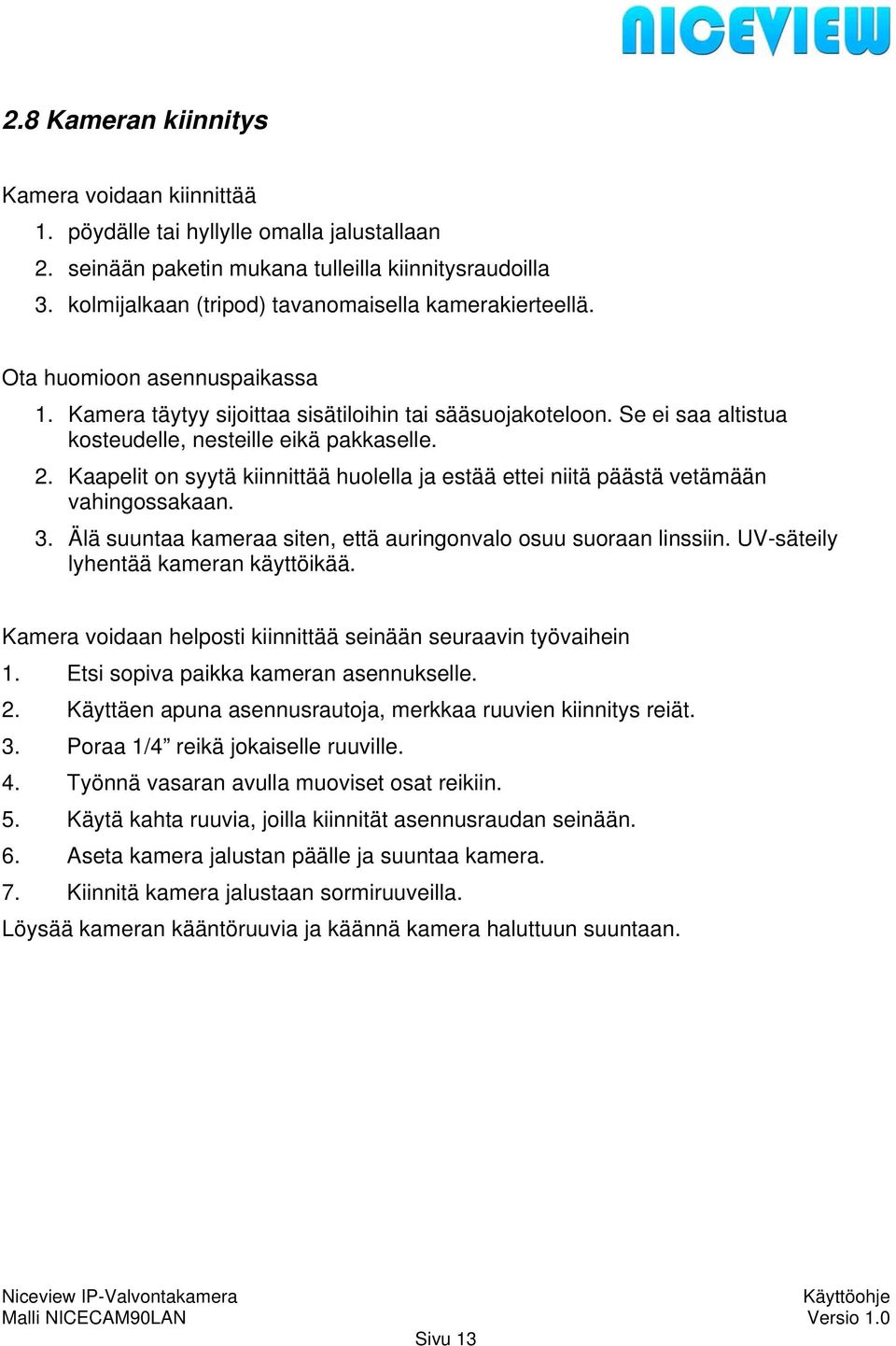 NICEVIEW

2.8 Kameran kiinnitys

Kamera voidaan kiinnittää
1. pöydälle tai hyllylle omalla jalustallaan
2. seinään paketin mukana tulleilla kiinnitysraudoilla
3. kolmijalkaan (tripod) tavanomaisella kamerakierteellä.

Ota huomioon asennuspaikassa
1. Kamera täytyy sijoittaa sisätiloihin tai sääsuojakoteloon. Se ei saa altistua kosteudelle, nesteille eikä pakkaselle.
2. Kaapelit on syytä kiinnittää huolella ja estää ettei niitä päästä vetämään vahingossakaan.
3. Älä suuntaa kameraa siten, että auringonvalo osuu suoraan linssiin. UV-säteily lyhentää kameran käyttöikää.

Kamera voidaan helposti kiinnittää seinään seuraavin työvaihein
1. Etsi sopiva paikka kameran asennukselle.
2. Käyttäen apuna asennusrautoja, merkkaa ruuvien kiinnitys reiät.
3. Poraa 1/4” reikä jokaiselle ruuville.
4. Työnnä vasaran avulla muoviset osat reikiin.
5. Käytä kahta ruuvia, joilla kiinnität asennusraudan seinään.
6. Aseta kamera jalustan päälle ja suuntaa kamera.
7. Kiinnitä kamera jalustaan sormiruuveilla.
Löysää kameran kääntöruuvia ja käännä kamera haluttuun suuntaan.

Niceview IP-Valvontakamera
Malli NICECAM90LAN
Käyttöohje
Versio 1.0
Sivu 13